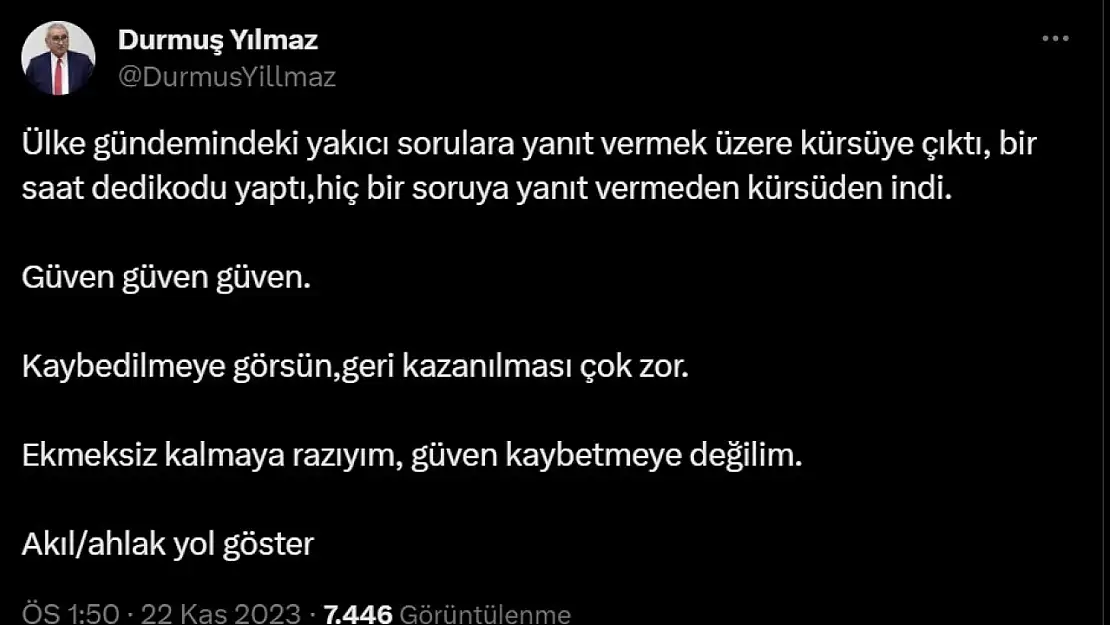 Durmuş Yılmaz
@DurmusYillmaz

Ülke gündemindeki yakıcı sorulara yanıt vermek üzere kürsüye çıktı, bir saat dedikodu yaptı,hiç bir soruya yanıt vermeden kürsüden indi.

Güven güven güven.

Kaybedilmeye görsün,geri kazanılması çok zor.

Ekmeksiz kalmaya razıyım, güven kaybetmeye değilim.

Akıl/ahlak yol göster

ÖS 1:50 · 22 Kas 2023 · 7.446 Görüntülenme